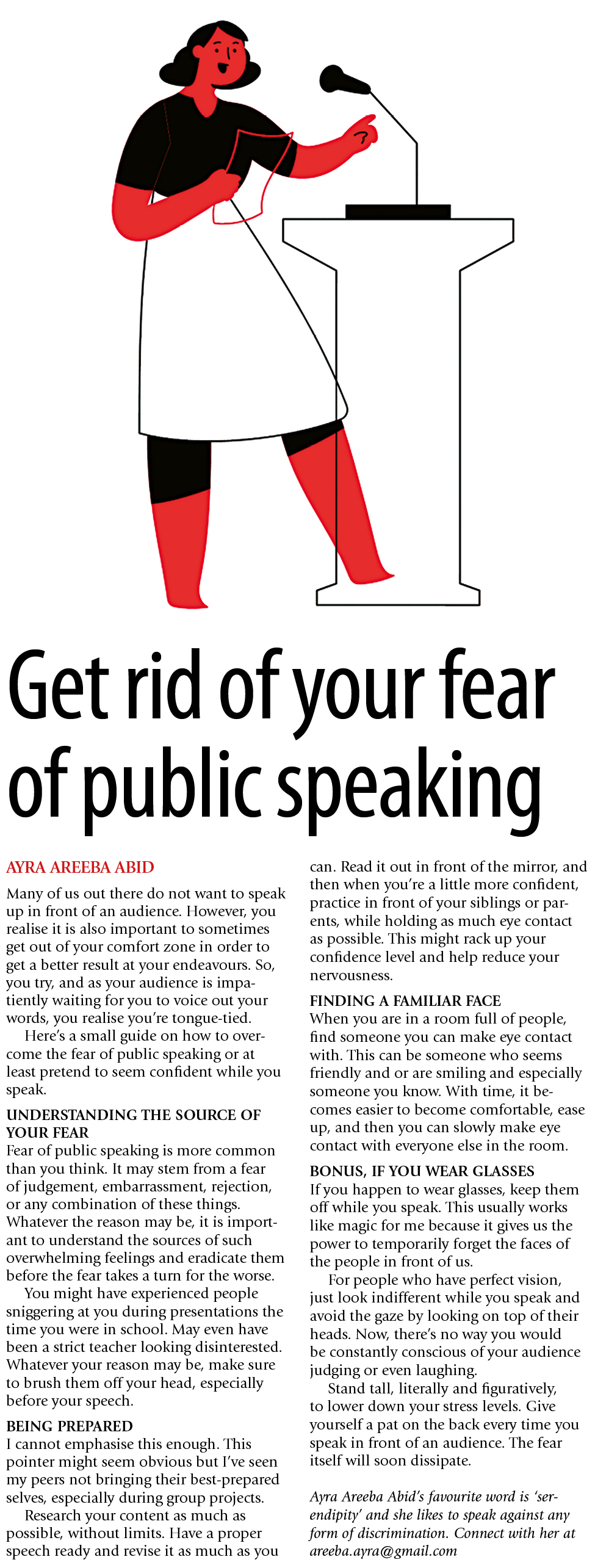 Get rid of your fear of public speaking

AYRA AREEBA ABID

Many of us out there do not want to speak up in front of an audience. However, you realise it is also important to sometimes get out of your comfort zone in order to get a better result at your endeavours. So, you try, and as your audience is impatiently waiting for you to voice out your words, you realise you're tongue-tied.

Here's a small guide on how to overcome the fear of public speaking or at least pretend to seem confident while you speak.

UNDERSTANDING THE SOURCE OF YOUR FEAR

Fear of public speaking is more common than you think. It may stem from a fear of judgement, embarrassment, rejection, or any combination of these things. Whatever the reason may be, it is important to understand the sources of such overwhelming feelings and eradicate them before the fear takes a turn for the worse.

You might have experienced people sniggering at you during presentations the time you were in school. May even have been a strict teacher looking disinterested. Whatever your reason may be, make sure to brush them off your head, especially before your speech.

BEING PREPARED

I cannot emphasise this enough. This pointer might seem obvious but I've seen my peers not bringing their best-prepared selves, especially during group projects.

Research your content as much as possible, without limits. Have a proper speech ready and revise it as much as you can. Read it out in front of the mirror, and then when you're a little more confident, practice in front of your siblings or parents, while holding as much eye contact as possible. This might rack up your confidence level and help reduce your nervousness.

FINDING A FAMILIAR FACE

When you are in a room full of people, find someone you can make eye contact with. This can be someone who seems friendly and or are smiling and especially someone you know. With time, it becomes easier to become comfortable, ease up, and then you can slowly make eye contact with everyone else in the room.

BONUS, IF YOU WEAR GLASSES

If you happen to wear glasses, keep them off while you speak. This usually works like magic for me because it gives us the power to temporarily forget the faces of the people in front of us.

For people who have perfect vision, just look indifferent while you speak and avoid the gaze by looking on top of their heads. Now, there's no way you would be constantly conscious of your audience judging or even laughing.

Stand tall, literally and figuratively, to lower down your stress levels. Give yourself a pat on the back every time you speak in front of an audience. The fear itself will soon dissipate.

Ayra Areeba Abid's favourite word is 'serendipity' and she likes to speak against any form of discrimination. Connect with her at areeba.ayra@gmail.com